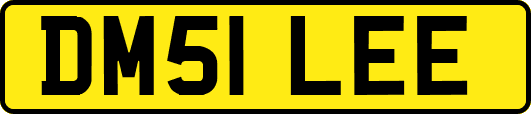 DM51 LEE